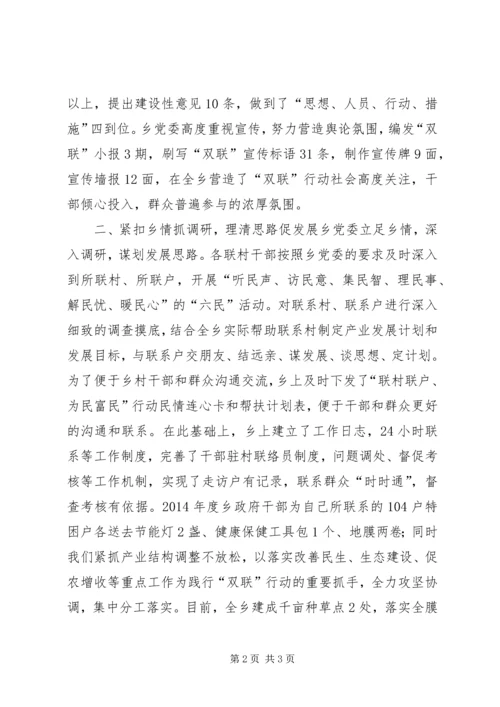 以上，提出建设性意见10条，做到了“思想、人员、行动、措施”四到位。乡党委高度重视宣传，努力营造舆论氛围，编发“双联”小报3期，刷写“双联”宣传标语31条，制作宣传牌9面，宣传墙报12面，在全乡营造了“双联”行动社会高度关注，干部倾心投入，群众普遍参与的浓厚氛围。

二、紧扣乡情抓调研，理清思路促发展乡党委立足乡情，深入调研，谋划发展思路。各联村干部按照乡党委的要求及时深入到所联村、所联户，开展“听民声、访民意、集民智、理民事、解民忧、暖民心”的“六民”活动。对联系村、联系户进行深入细致的调查摸底，结合全乡实际帮助联系村制定产业发展计划和发展目标，与联系户交朋友、结远亲、谋发展、谈思想、定计划。为了便于乡村干部和群众沟通交流，乡上及时下发了“联村联户、为民富民”行动民情连心卡和帮扶计划表，便于干部和群众更好的沟通和联系。在此基础上，乡上建立了工作日志，24小时联系等工作制度，完善了干部驻村联络员制度，问题调处、督促考核等工作机制，实现了走访户有记录，联系群众“时时通”，督查考核有依据。2014年度乡政府干部为自己所联系的104户特困户各送去节能灯2盏、健康保健工具包1个、地膜两卷；同时我们紧抓产业结构调整不放松，以落实改善民生、生态建设、促农增收等重点工作为践行“双联”行动的重要抓手，全力攻坚协调，集中分工落实。目前，全乡建成千亩种草点2处，落实全膜

第2页 共3页